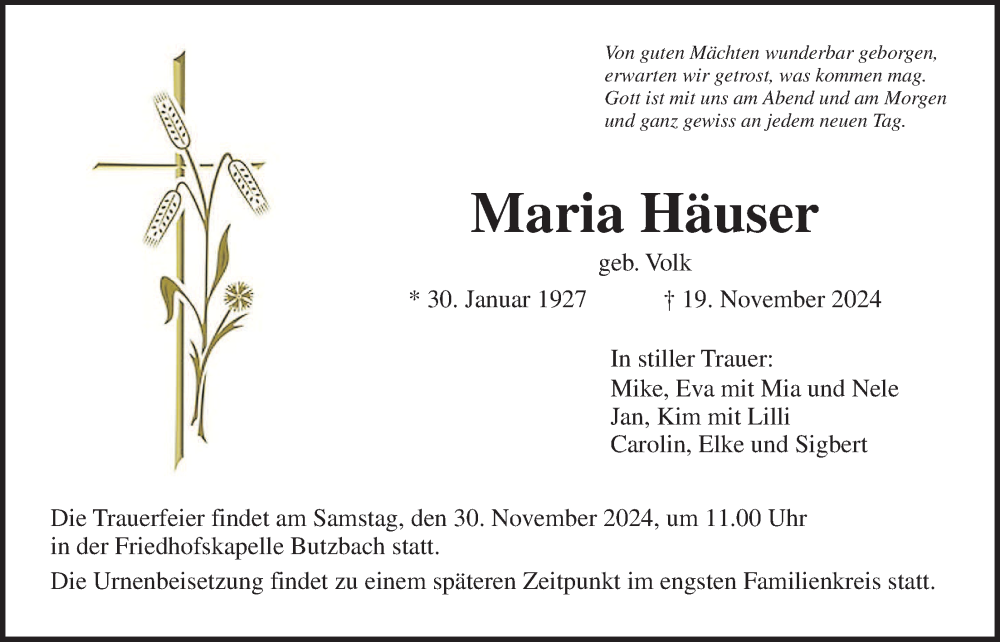 Von guten Mächten wunderbar geborgen,
erwarten wir getrost, was kommen mag.
Gott ist mit uns am Abend und am Morgen
und ganz gewiss an jedem neuen Tag.

Maria Häuser

geb. Volk

* 30. Januar 1927 † 19. November 2024

In stiller Trauer:
Mike, Eva mit Mia und Nele
Jan, Kim mit Lilli
Carolin, Elke und Sigbert

Die Trauerfeier findet am Samstag, den 30. November 2024, um 11.00 Uhr in der Friedhofskapelle Butzbach statt.

Die Urnenbeisetzung findet zu einem späteren Zeitpunkt im engsten Familienkreis statt.